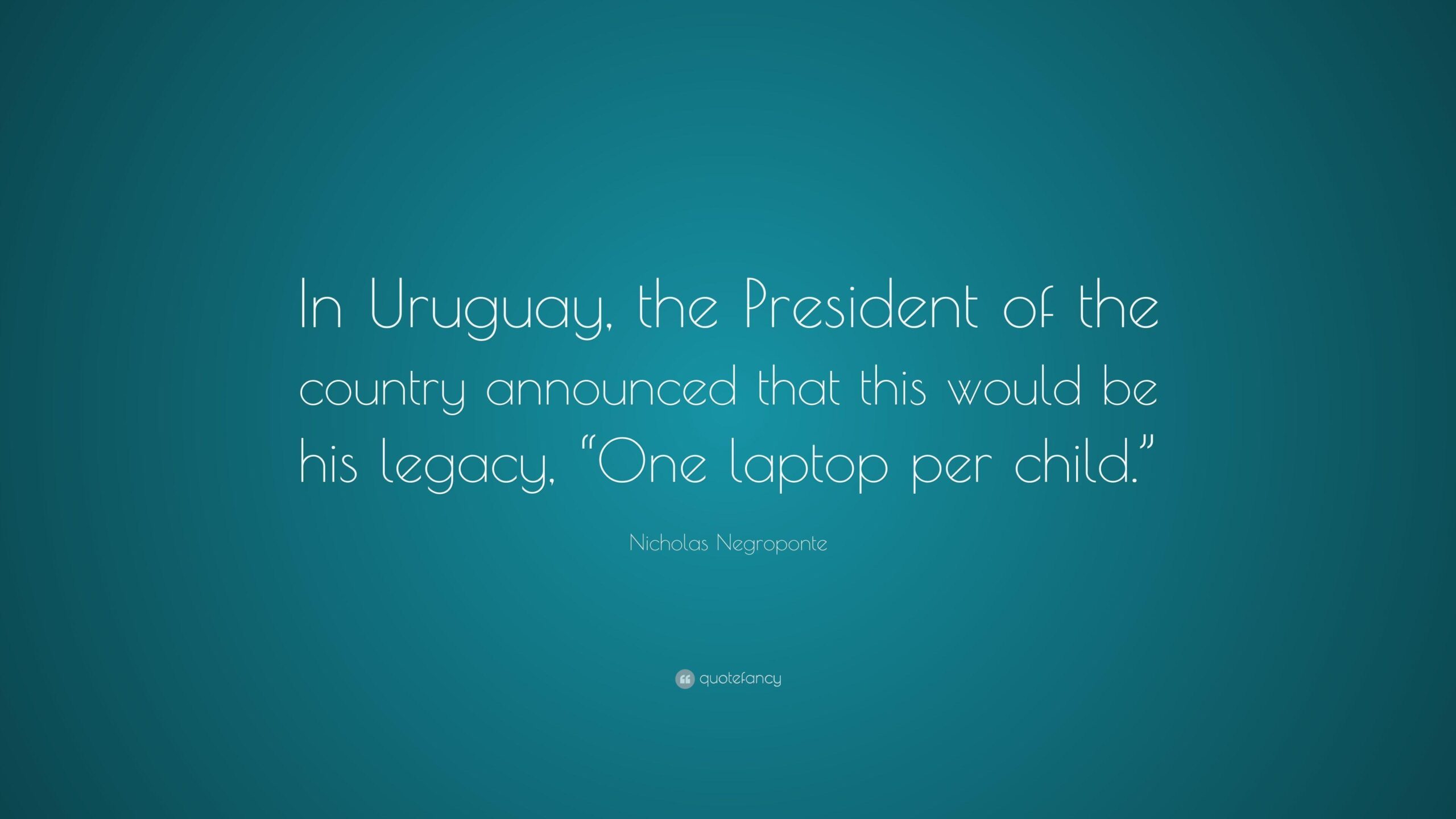 In Uruguay, the President of the country announced that this would be his legacy, “One laptop per child.”

Nicholas Negroponte

quotefancy